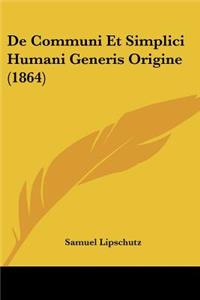 De Communi Et Simplici Humani Generis Origine (1864)

Samuel Lipschutz